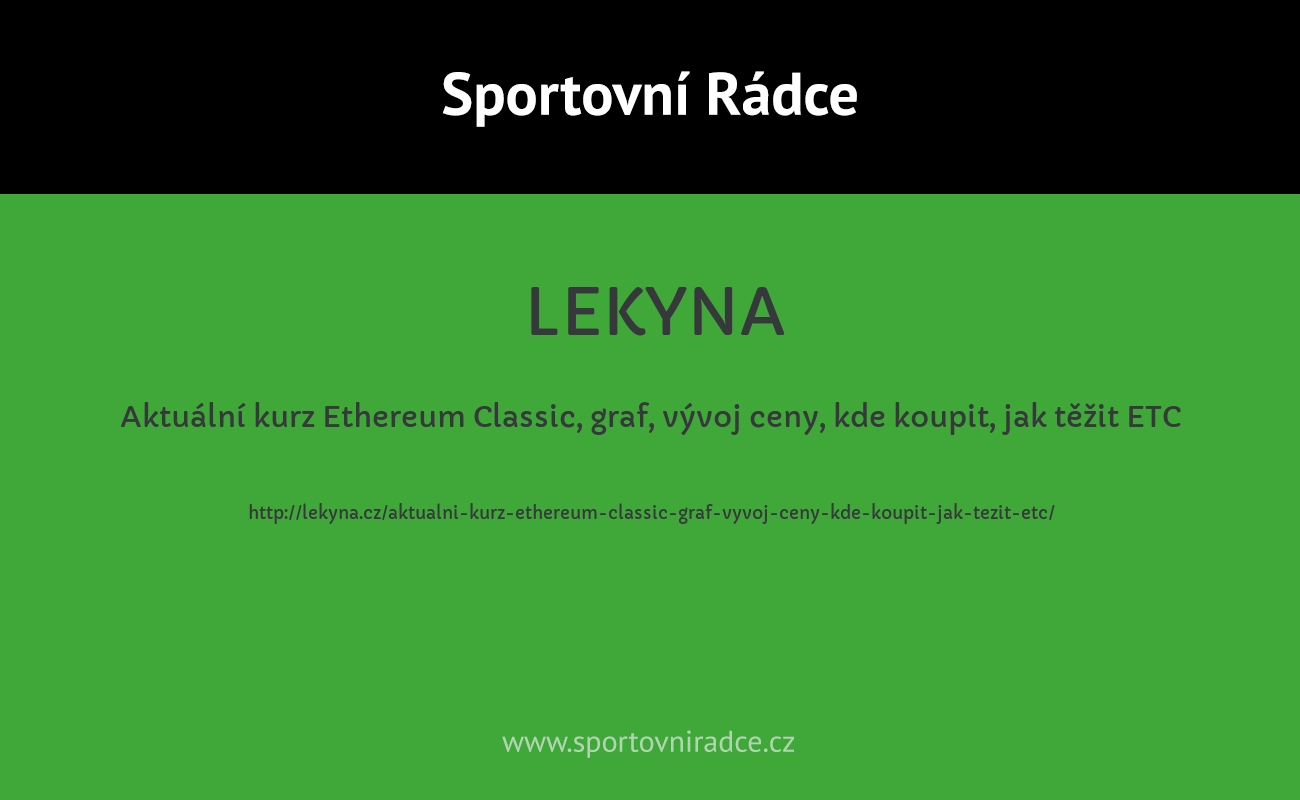 Sportovní Rádce

LEKYNA

Aktuální kurz Ethereum Classic, graf, vývoj ceny, kde koupit, jak těžit ETC

http://lekyna.cz/aktualni-kurz-ethereum-classic-graf-vyvoj-ceny-kde-koupit-jak-tezit-etc/

www.sportovniradce.cz